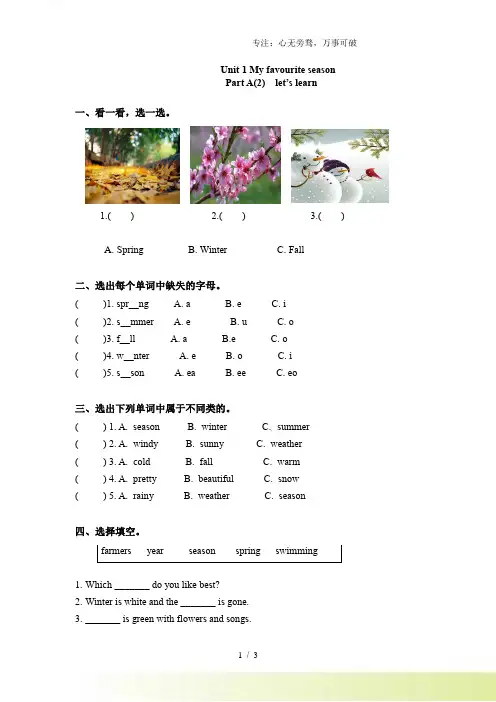 专注：心无旁骛，万事可破

Unit 1 My favourite season
Part A(2) let's learn

一、看一看，选一选。

1.( ) 2.( ) 3.( )

A. Spring B. Winter C. Fall

二、选出每个单词中缺失的字母。

( )1. spr__ng A. a B. e C. i
( )2. s__mmer A. e B. u C. o
( )3. f__ll A. a B.e C. o
( )4. w__nter A. e B. o C. i
( )5. s__son A. ea B. ee C. eo

三、选出下列单词中属于不同类的。

( ) 1. A. season B. winter C. summer
( ) 2. A. windy B. sunny C. weather
( ) 3. A. cold B. fall C. warm
( ) 4. A. pretty B. beautiful C. snow
( ) 5. A. rainy B. weather C. season

四、选择填空。

farmers year season spring swimming

1. Which _______ do you like best?
2. Winter is white and the _______ is gone.
3. _______ is green with flowers and songs.

1 / 3